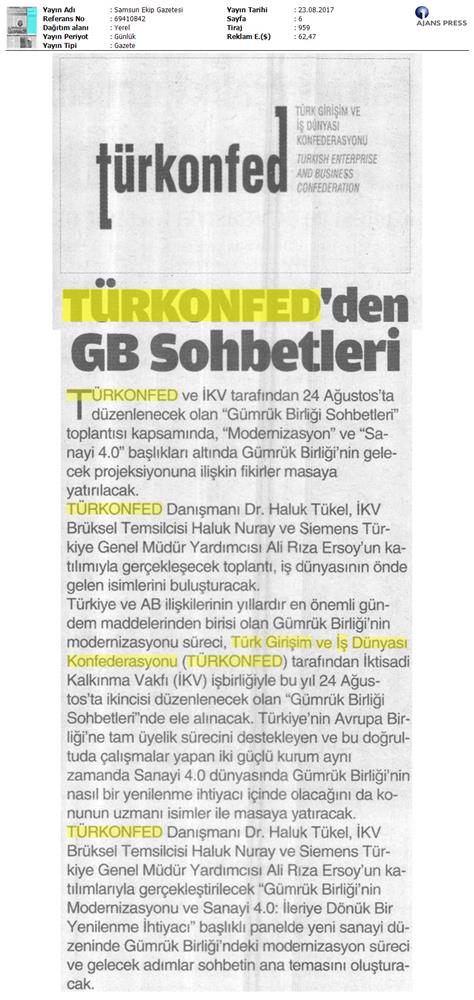 Yayın Adı : Samsun Ekip Gazetesi
Referans No : 69410842
Dağıtım alanı : Yerel
Yayın Periyot : Günlük
Yayın Tipi : Gazete
Yayın Tarihi : 23.08.2017
Sayfa : 6
Tiraj : 959
Reklam E.($) : 62,47

AJANS PRESS

türkonfed

TÜRK GİRİŞİM VE İŞ DÜNYASI KONFEDERASYONU
TURKISH ENTERPRISE AND BUSINESS CONFEDERATION

TÜRKONFED'den GB Sohbetleri

TÜRKONFED ve İKV tarafından 24 Ağustos'ta düzenlenecek olan "Gümrük Birliği Sohbetleri" toplantısı kapsamında, "Modernizasyon" ve "Sanayi 4.0" başlıkları altında Gümrük Birliği'nin gelecek projeksiyonuna ilişkin fikirler masaya yatırılacak.

TÜRKONFED Danışmanı Dr. Haluk Tükel, İKV Brüksel Temsilcisi Haluk Nuray ve Siemens Türkiye Genel Müdür Yardımcısı Ali Rıza Ersoy'un katılımıyla gerçekleşecek toplantı, iş dünyasının önde gelen isimlerini buluşturacak.

Türkiye ve AB ilişkilerinin yıllardır en önemli gündem maddelerinden birisi olan Gümrük Birliği'nin modernizasyonu süreci, Türk Girişim ve İş Dünyası Konfederasyonu (TÜRKONFED) tarafından İktisadi Kalkınma Vakfı (İKV) işbirliğiyle bu yıl 24 Ağustos'ta ikincisi düzenlenecek olan "Gümrük Birliği Sohbetleri"nde ele alınacak. Türkiye'nin Avrupa Birliği'ne tam üyelik sürecini destekleyen ve bu doğrultuda çalışmalar yapan iki güçlü kurum aynı zamanda Sanayi 4.0 dünyasında Gümrük Birliği'nin nasıl bir yenilenme ihtiyacı içinde olacağını da konunun uzmanı isimler ile masaya yatıracak.

TÜRKONFED Danışmanı Dr. Haluk Tükel, İKV Brüksel Temsilcisi Haluk Nuray ve Siemens Türkiye Genel Müdür Yardımcısı Ali Rıza Ersoy'un katılımlarıyla gerçekleştirilecek "Gümrük Birliği'nin Modernizasyonu ve Sanayi 4.0: İleriye Dönük Bir Yenilenme İhtiyacı" başlıklı panelde yeni sanayi düzeninde Gümrük Birliği'ndeki modernizasyon süreci ve gelecek adımlar sohbetin ana temasını oluşturacak.